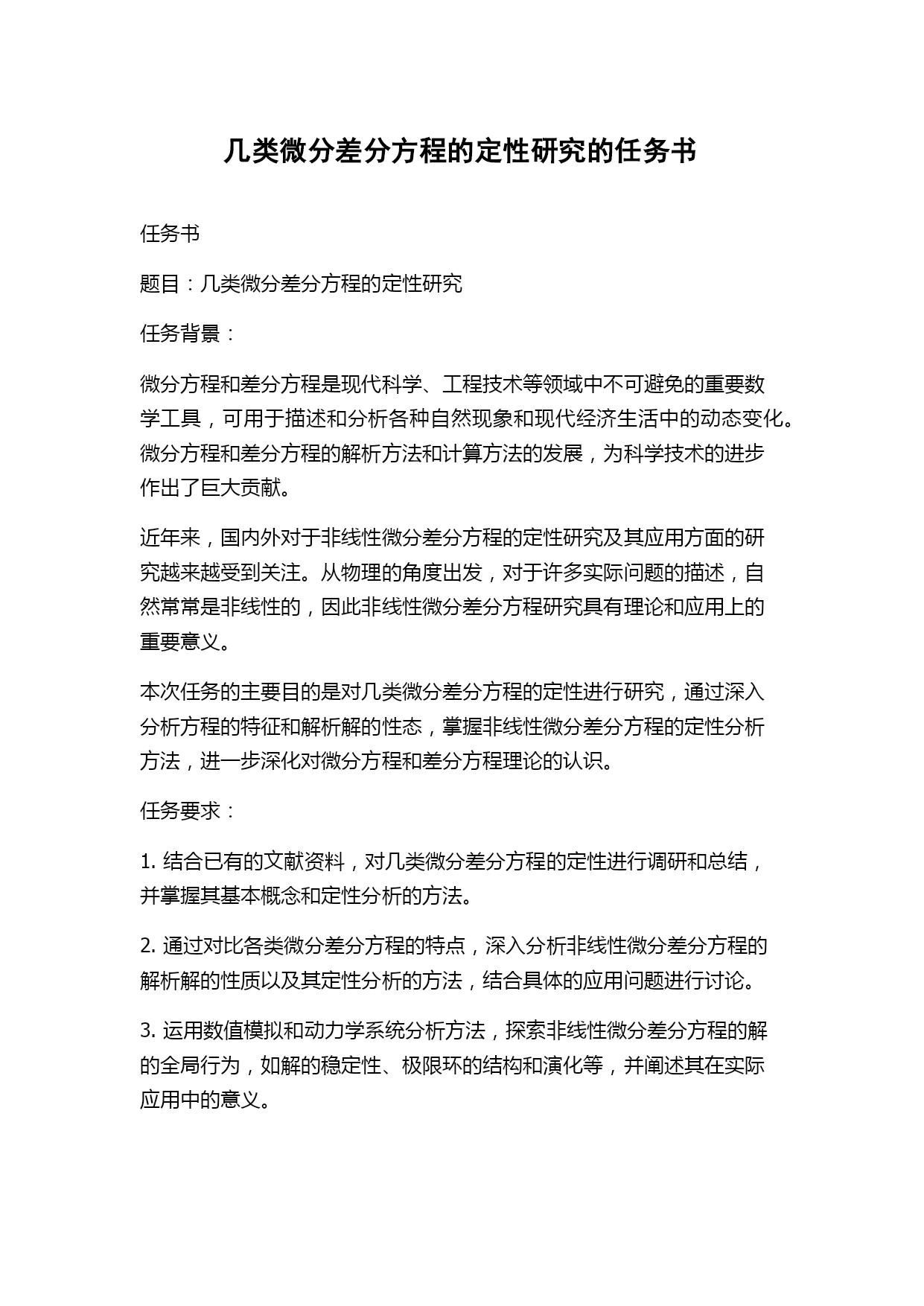 几类微分差分方程的定性研究的任务书

任务书

题目：几类微分差分方程的定性研究

任务背景：

微分方程和差分方程是现代科学、工程技术等领域中不可避免的重要数学工具，可用于描述和分析各种自然现象和现代经济生活中的动态变化。微分方程和差分方程的解析方法和计算方法的发展，为科学技术的进步作出了巨大贡献。

近年来，国内外对于非线性微分差分方程的定性研究及其应用方面的研究越来越受到关注。从物理的角度出发，对于许多实际问题的描述，自然常常是非线性的，因此非线性微分差分方程研究具有理论和应用上的重要意义。

本次任务的主要目的是对几类微分差分方程的定性进行研究，通过深入分析方程的特征和解析解的性态，掌握非线性微分差分方程的定性分析方法，进一步深化对微分方程和差分方程理论的认识。

任务要求：

1. 结合已有的文献资料，对几类微分差分方程的定性进行调研和总结，并掌握其基本概念和定性分析的方法。

2. 通过对比各类微分差分方程的特点，深入分析非线性微分差分方程的解析解的性质以及其定性分析的方法，结合具体的应用问题进行讨论。

3. 运用数值模拟和动力学系统分析方法，探索非线性微分差分方程的解的全局行为，如解的稳定性、极限环的结构和演化等，并阐述其在实际应用中的意义。